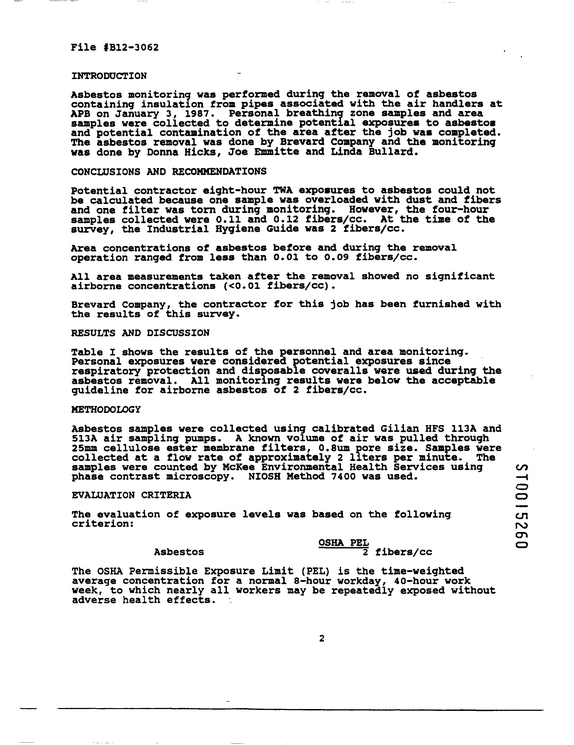 File #B12-3062

INTRODUCTION

Asbestos monitoring was performed during the removal of asbestos containing insulation from pipes associated with the air handlers at APB on January 3, 1987. Personal breathing zone samples and area samples were collected to determine potential exposures to asbestos and potential contamination of the area after the job was completed. The asbestos removal was done by Brevard Company and the monitoring was done by Donna Hicks, Joe Emmitte and Linda Bullard.

CONCLUSIONS AND RECOMMENDATIONS

Potential contractor eight-hour TWA exposures to asbestos could not be calculated because one sample was overloaded with dust and fibers and one filter was torn during monitoring. However, the four-hour samples collected were 0.11 and 0.12 fibers/cc. At the time of the survey, the Industrial Hygiene Guide was 2 fibers/cc.

Area concentrations of asbestos before and during the removal operation ranged from less than 0.01 to 0.09 fibers/cc.

All area measurements taken after the removal showed no significant airborne concentrations (<0.01 fibers/cc).

Brevard Company, the contractor for this job has been furnished with the results of this survey.

RESULTS AND DISCUSSION

Table I shows the results of the personnel and area monitoring. Personal exposures were considered potential exposures since respiratory protection and disposable coveralls were used during the asbestos removal. All monitoring results were below the acceptable guideline for airborne asbestos of 2 fibers/cc.

METHODOLOGY

Asbestos samples were collected using calibrated Gilian HFS 113A and 513A air sampling pumps. A known volume of air was pulled through 25mm cellulose ester membrane filters, 0.8um pore size. Samples were collected at a flow rate of approximately 2 liters per minute. The samples were counted by McKee Environmental Health Services using phase contrast microscopy. NIOSH Method 7400 was used.

EVALUATION CRITERIA

The evaluation of exposure levels was based on the following criterion:

OSHA PEL
Asbestos 2 fibers/cc

The OSHA Permissible Exposure Limit (PEL) is the time-weighted average concentration for a normal 8-hour workday, 40-hour work week, to which nearly all workers may be repeatedly exposed without adverse health effects.

2

ST0015260